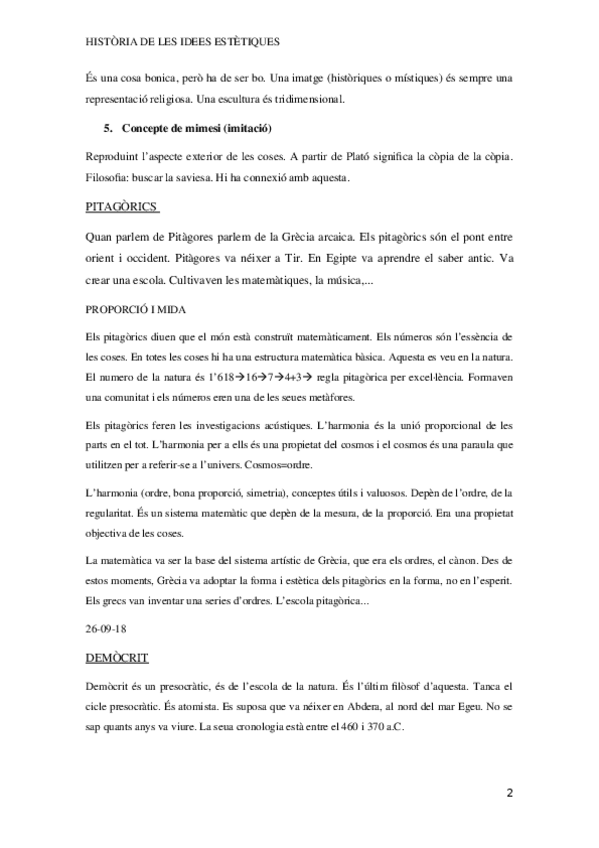 HISTÒRIA DE LES IDEES ESTÈTIQUES

És una cosa bonica, però ha de ser bo. Una imatge (històriques o místiques) és sempre una representació religiosa. Una escultura és tridimensional.

5. Concepte de mimesi (imitació)

Reproduint l'aspecte exterior de les coses. A partir de Plató significa la còpia de la còpia. Filosofia: buscar la saviesa. Hi ha connexió amb aquesta.

PITAGÒRICS

Quan parlem de Pitàgores parlem de la Grècia arcaica. Els pitagòrics són el pont entre orient i occident. Pitàgores va néixer a Tir. En Egipte va aprendre el saber antic. Va crear una escola. Cultivaven les matemàtiques, la música,...

PROPORCIÓ I MIDA

Els pitagòrics diuen que el món està construït matemàticament. Els números són l'essència de les coses. En totes les coses hi ha una estructura matemàtica bàsica. Aquesta es veu en la natura. El numero de la natura és 1'618→16→7→4+3→ regla pitagòrica per excel·lència. Formaven una comunitat i els números eren una de les seues metàfores.

Els pitagòrics feren les investigacions acústiques. L'harmonia és la unió proporcional de les parts en el tot. L'harmonia per a ells és una propietat del cosmos i el cosmos és una paraula que utilitzen per a referir-se a l'univers. Cosmos=ordre.

L'harmonia (ordre, bona proporció, simetria), conceptes útils i valuosos. Depèn de l'ordre, de la regularitat. És un sistema matemàtic que depèn de la mesura, de la proporció. Era una propietat objectiva de les coses.

La matemàtica va ser la base del sistema artístic de Grècia, que era els ordres, el cànon. Des de estos moments, Grècia va adoptar la forma i estètica dels pitagòrics en la forma, no en l'esperit. Els grecs van inventar una series d'ordres. L'escola pitagòrica...

26-09-18

DEMÒCRIT

Demòcrit és un presocràtic, és de l'escola de la natura. És l'últim filòsof d'aquesta. Tanca el cicle presocràtic. És atomista. Es suposa que va néixer en Abdera, al nord del mar Egeu. No se sap quants anys va viure. La seua cronologia està entre el 460 i 370 a.C.

2